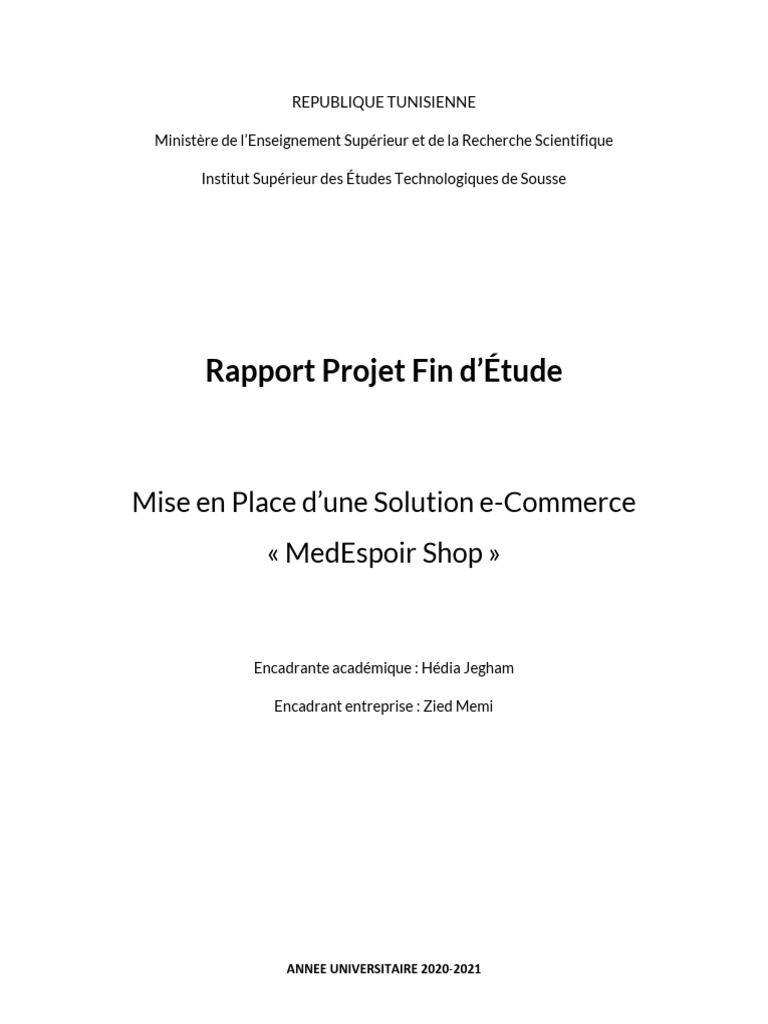 REPUBLIQUE TUNISIENNE

Ministère de l'Enseignement Supérieur et de la Recherche Scientifique

Institut Supérieur des Études Technologiques de Sousse

Rapport Projet Fin d'Étude

Mise en Place d'une Solution e-Commerce
« MedEspoir Shop »

Encadrante académique : Hédia Jegham

Encadrant entreprise : Zied Memi

ANNEE UNIVERSITAIRE 2020-2021